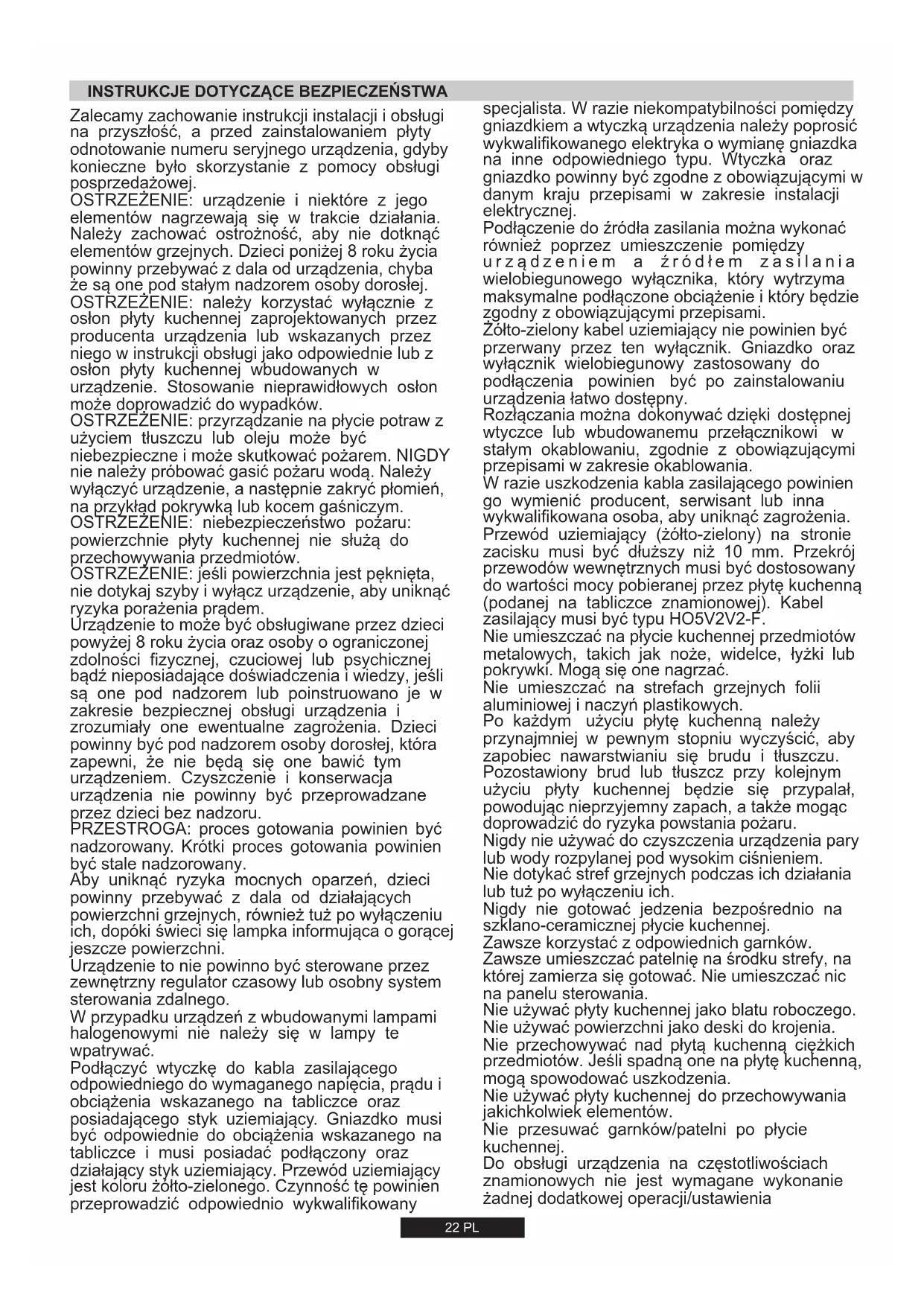 INSTRUKCJE DOTYCZĄCE BEZPIECZEŃSTWA

Zalecamy zachowanie instrukcji instalacji i obsługi na przyszłość, a przed zainstalowaniem płyty odnotowanie numeru seryjnego urządzenia, gdyby konieczne było skorzystanie z pomocy obsługi posprzedażowej.
OSTRZEŻENIE: urządzenie i niektóre z jego elementów nagrzewają się w trakcie działania. Należy zachować ostrożność, aby nie dotknąć elementów grzejnych. Dzieci poniżej 8 roku życia powinny przebywać z dala od urządzenia, chyba że są one pod stałym nadzorem osoby dorosłej.
OSTRZEŻENIE: należy korzystać wyłącznie z osłon płyty kuchennej zaprojektowanych przez producenta urządzenia lub wskazanych przez niego w instrukcji obsługi jako odpowiednie lub z osłon płyty kuchennej wbudowanych w urządzenie. Stosowanie nieprawidłowych osłon może doprowadzić do wypadków.
OSTRZEŻENIE: przyrządzanie na płycie potraw z użyciem tłuszczu lub oleju może być niebezpieczne i może skutkować pożarem. NIGDY nie należy próbować gasić pożaru wodą. Należy wyłączyć urządzenie, a następnie zakryć płomień, na przykład pokrywką lub kocem gaśniczym.
OSTRZEŻENIE: niebezpieczeństwo pożaru: powierzchnie płyty kuchennej nie służą do przechowywania przedmiotów.
OSTRZEŻENIE: jeśli powierzchnia jest pęknięta, nie dotykaj szyby i wyłącz urządzenie, aby uniknąć ryzyka porażenia prądem.
Urządzenie to może być obsługiwane przez dzieci powyżej 8 roku życia oraz osoby o ograniczonej zdolności fizycznej, czuciowej lub psychicznej bądź nieposiadające doświadczenia i wiedzy, jeśli są one pod nadzorem lub poinstruowano je w zakresie bezpiecznej obsługi urządzenia i zrozumiały one ewentualne zagrożenia. Dzieci powinny być pod nadzorem osoby dorosłej, która zapewni, że nie będą się one bawić tym urządzeniem. Czyszczenie i konserwacja urządzenia nie powinny być przeprowadzane przez dzieci bez nadzoru.
PRZESTROGA: proces gotowania powinien być nadzorowany. Krótki proces gotowania powinien być stale nadzorowany.
Aby uniknąć ryzyka mocnych oparzeń, dzieci powinny przebywać z dala od działających powierzchni grzejnych, również tuż po wyłączeniu ich, dopóki świeci się lampka informująca o gorącej jeszcze powierzchni.
Urządzenie to nie powinno być sterowane przez zewnętrzny regulator czasowy lub osobny system sterowania zdalnego.
W przypadku urządzeń z wbudowanymi lampami halogenowymi nie należy się w lampy te wpatrywać.
Podłączyć wtyczkę do kabla zasilającego odpowiedniego do wymaganego napięcia, prądu i obciążenia wskazanego na tabliczce oraz posiadającego styk uziemiający. Gniazdko musi być odpowiednie do obciążenia wskazanego na tabliczce i musi posiadać podłączony oraz działający styk uziemiający. Przewód uziemiający jest koloru żółto-zielonego. Czynność tę powinien przeprowadzić odpowiednio wykwalifikowany specjalista. W razie niekompatybilności pomiędzy gniazdkiem a wtyczką urządzenia należy poprosić wykwalifikowanego elektryka o wymianę gniazdka na inne odpowiedniego typu. Wtyczka oraz gniazdko powinny być zgodne z obowiązującymi w danym kraju przepisami w zakresie instalacji elektrycznej.
Podłączenie do źródła zasilania można wykonać również poprzez umieszczenie pomiędzy urządzeniem a źródłem zasilania wielobiegunowego wyłącznika, który wytrzyma maksymalne podłączone obciążenie i który będzie zgodny z obowiązującymi przepisami.
Żółto-zielony kabel uziemiający nie powinien być przerwany przez ten wyłącznik. Gniazdko oraz wyłącznik wielobiegunowy zastosowany do podłączenia powinien być po zainstalowaniu urządzenia łatwo dostępny.
Rozłączania można dokonywać dzięki dostępnej wtyczce lub wbudowanemu przełącznikowi w stałym okablowaniu, zgodnie z obowiązującymi przepisami w zakresie okablowania.
W razie uszkodzenia kabla zasilającego powinien go wymienić producent, serwisant lub inna wykwalifikowana osoba, aby uniknąć zagrożenia.
Przewód uziemiający (żółto-zielony) na stronie zacisku musi być dłuższy niż 10 mm. Przekrój przewodów wewnętrznych musi być dostosowany do wartości mocy pobieranej przez płytę kuchenną (podanej na tabliczce znamionowej). Kabel zasilający musi być typu HO5V2V2-F.
Nie umieszczać na płycie kuchennej przedmiotów metalowych, takich jak noże, widelce, łyżki lub pokrywki. Mogą się one nagrzać.
Nie umieszczać na strefach grzejnych folii aluminiowej i naczyń plastikowych.
Po każdym użyciu płytę kuchenną należy przynajmniej w pewnym stopniu wyczyścić, aby zapobiec nawarstwianiu się brudu i tłuszczu. Pozostawiony brud lub tłuszcz przy kolejnym użyciu płyty kuchennej będzie się przypalał, powodując nieprzyjemny zapach, a także mogąc doprowadzić do ryzyka powstania pożaru.
Nigdy nie używać do czyszczenia urządzenia pary lub wody rozpylanej pod wysokim ciśnieniem.
Nie dotykać stref grzejnych podczas ich działania lub tuż po wyłączeniu ich.
Nigdy nie gotować jedzenia bezpośrednio na szklano-ceramicznej płycie kuchennej.
Zawsze korzystać z odpowiednich garnków.
Zawsze umieszczać patelnię na środku strefy, na której zamierza się gotować. Nie umieszczać nic na panelu sterowania.
Nie używać płyty kuchennej jako blatu roboczego.
Nie używać powierzchni jako deski do krojenia.
Nie przechowywać nad płytą kuchenną ciężkich przedmiotów. Jeśli spadną one na płytę kuchenną, mogą spowodować uszkodzenia.
Nie używać płyty kuchennej do przechowywania jakichkolwiek elementów.
Nie przesuwać garnków/patelni po płycie kuchennej.
Do obsługi urządzenia na częstotliwościach znamionowych nie jest wymagane wykonanie żadnej dodatkowej operacji/ustawienia

22 PL